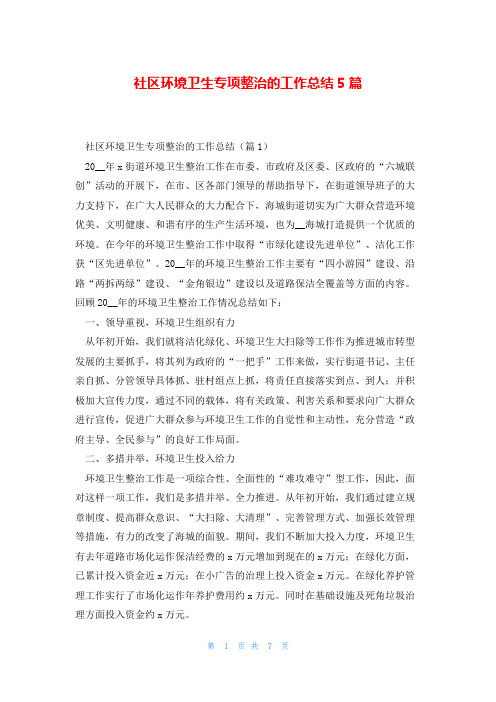 社区环境卫生专项整治的工作总结5篇

社区环境卫生专项整治的工作总结（篇1）

20__年x街道环境卫生整治工作在市委、市政府及区委、区政府的“六城联创”活动的开展下，在市、区各部门领导的帮助指导下，在街道领导班子的大力支持下，在广大人民群众的大力配合下，海城街道切实为广大群众营造环境优美、文明健康、和谐有序的生产生活环境，也为__海城打造提供一个优质的环境。在今年的环境卫生整治工作中取得“市绿化建设先进单位”、洁化工作获“区先进单位”。20__年的环境卫生整治工作主要有“四小游园”建设、沿路“两拆两绿”建设、“金角银边”建设以及道路保洁全覆盖等方面的内容。回顾20__年的环境卫生整治工作情况总结如下：

一、领导重视，环境卫生组织有力

从年初开始，我们就将洁化绿化、环境卫生大扫除等工作作为推进城市转型发展的主要抓手，将其列为政府的“一把手”工作来做，实行街道书记、主任亲自抓、分管领导具体抓、驻村组点上抓，将责任直接落实到点、到人；并积极加大宣传力度，通过不同的载体，将有关政策、利害关系和要求向广大群众进行宣传，促进广大群众参与环境卫生工作的自觉性和主动性，充分营造“政府主导、全民参与”的良好工作局面。

二、多措并举，环境卫生投入给力

环境卫生整治工作是一项综合性、全面性的“难攻难守”型工作，因此，面对这样一项工作，我们是多措并举、全力推进。从年初开始，我们通过建立规章制度、提高群众意识、“大扫除、大清理”、完善管理方式、加强长效管理等措施，有力的改变了海城的面貌。期间，我们不断加大投入力度，环境卫生有去年道路市场化运作保洁经费的x万元增加到现在的x万元；在绿化方面，已累计投入资金近x万元；在小广告的治理上投入资金x万元。在绿化养护管理工作实行了市场化运作年养护费用约x万元。同时在基础设施及死角垃圾治理方面投入资金约x万元。

第 1 页 共 7 页